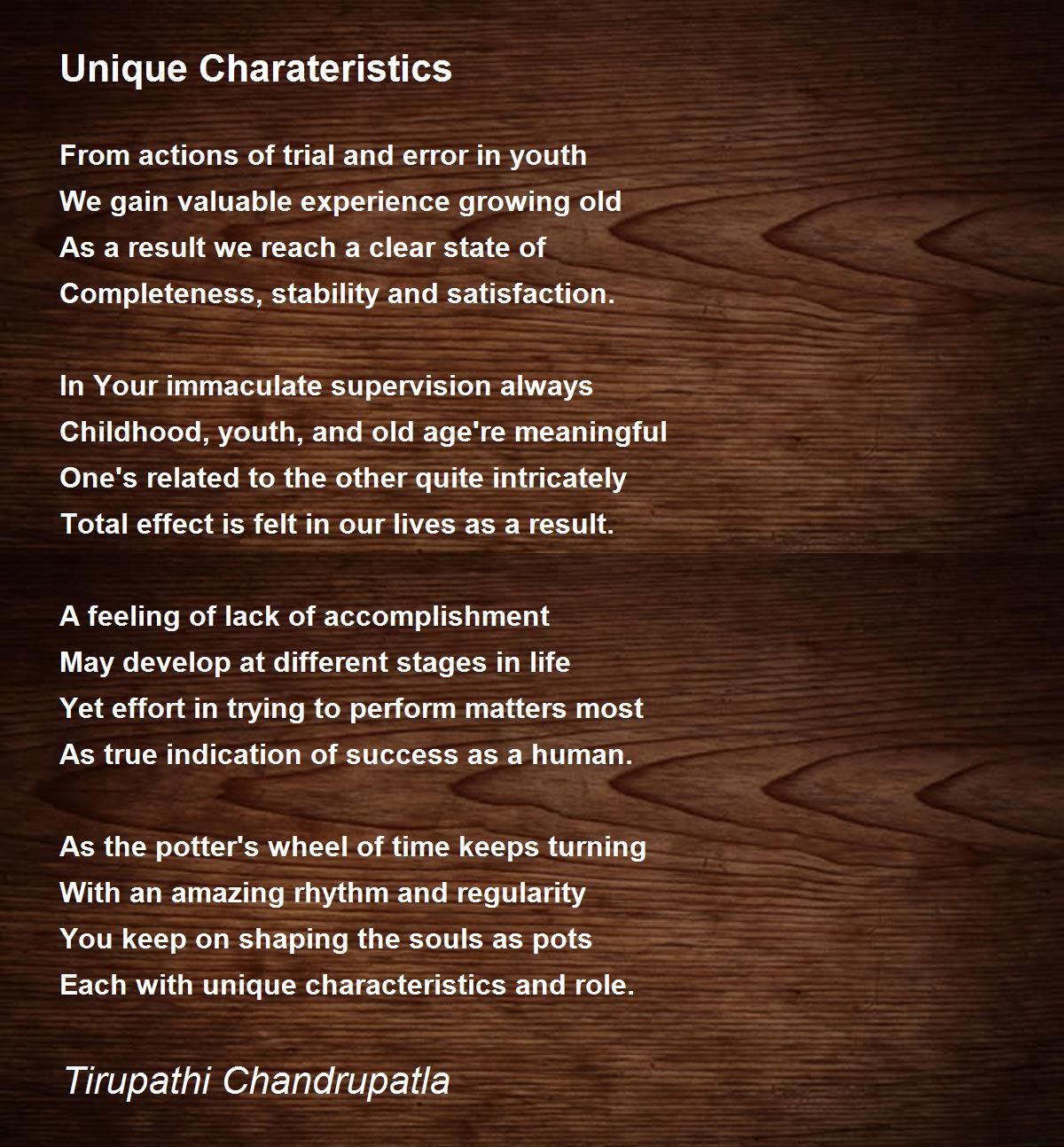 Unique Charateristics

From actions of trial and error in youth
We gain valuable experience growing old
As a result we reach a clear state of
Completeness, stability and satisfaction.

In Your immaculate supervision always
Childhood, youth, and old age're meaningful
One's related to the other quite intricately
Total effect is felt in our lives as a result.

A feeling of lack of accomplishment
May develop at different stages in life
Yet effort in trying to perform matters most
As true indication of success as a human.

As the potter's wheel of time keeps turning
With an amazing rhythm and regularity
You keep on shaping the souls as pots
Each with unique characteristics and role.

Tirupathi Chandrupatla